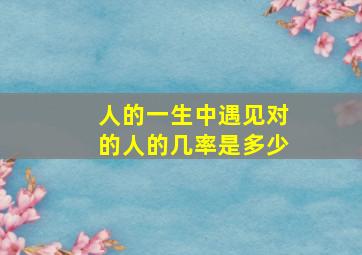 人的一生中遇见对的人的几率是多少